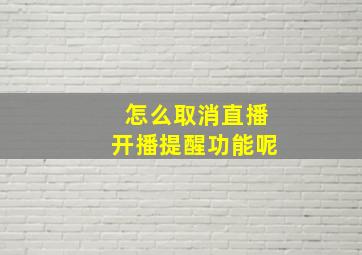 怎么取消直播
开播提醒功能呢